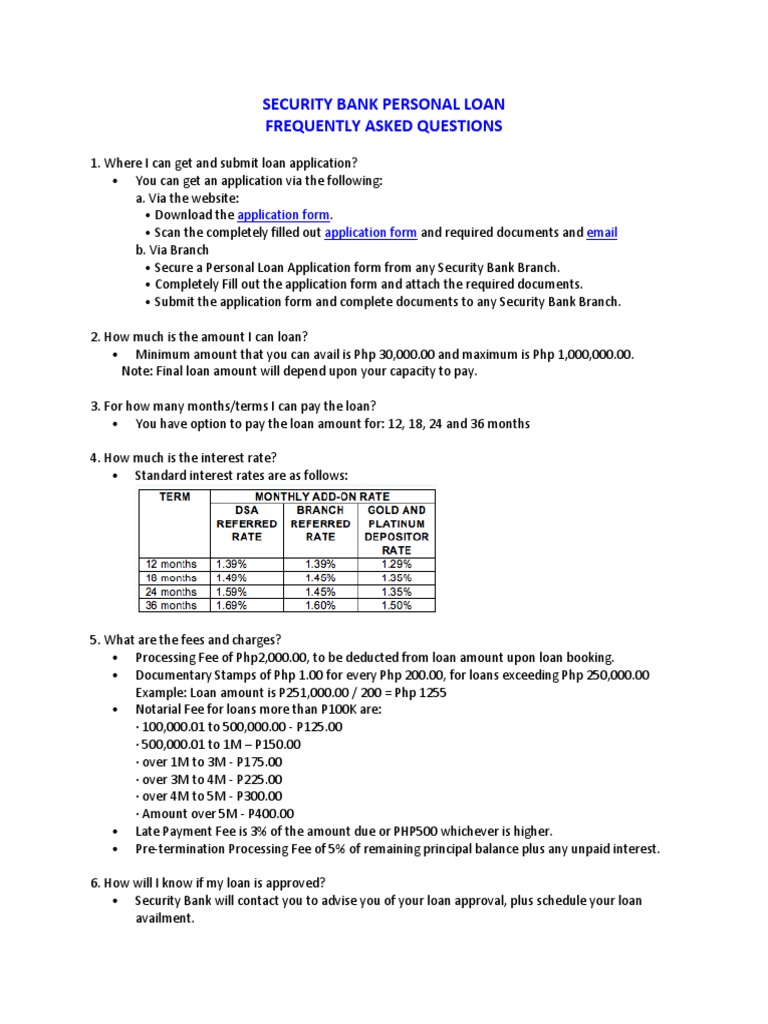 SECURITY BANK PERSONAL LOAN
FREQUENTLY ASKED QUESTIONS

1. Where I can get and submit loan application?
• You can get an application via the following:
a. Via the website:
• Download the application form.
• Scan the completely filled out application form and required documents and email
b. Via Branch
• Secure a Personal Loan Application form from any Security Bank Branch.
• Completely Fill out the application form and attach the required documents.
• Submit the application form and complete documents to any Security Bank Branch.

2. How much is the amount I can loan?
• Minimum amount that you can avail is Php 30,000.00 and maximum is Php 1,000,000.00.
Note: Final loan amount will depend upon your capacity to pay.

3. For how many months/terms I can pay the loan?
• You have option to pay the loan amount for: 12, 18, 24 and 36 months

4. How much is the interest rate?
• Standard interest rates are as follows:

| TERM | MONTHLY ADD-ON RATE | | |
|---|---|---|---|
| | DSA REFERRED RATE | BRANCH REFERRED RATE | GOLD AND PLATINUM DEPOSITOR RATE |
| 12 months | 1.39% | 1.39% | 1.29% |
| 18 months | 1.49% | 1.45% | 1.35% |
| 24 months | 1.59% | 1.45% | 1.35% |
| 36 months | 1.69% | 1.60% | 1.50% |

5. What are the fees and charges?
• Processing Fee of Php2,000.00, to be deducted from loan amount upon loan booking.
• Documentary Stamps of Php 1.00 for every Php 200.00, for loans exceeding Php 250,000.00
Example: Loan amount is P251,000.00 / 200 = Php 1255
• Notarial Fee for loans more than P100K are:
· 100,000.01 to 500,000.00 - P125.00
· 500,000.01 to 1M – P150.00
· over 1M to 3M - P175.00
· over 3M to 4M - P225.00
· over 4M to 5M - P300.00
· Amount over 5M - P400.00
• Late Payment Fee is 3% of the amount due or PHP500 whichever is higher.
• Pre-termination Processing Fee of 5% of remaining principal balance plus any unpaid interest.

6. How will I know if my loan is approved?
• Security Bank will contact you to advise you of your loan approval, plus schedule your loan availment.